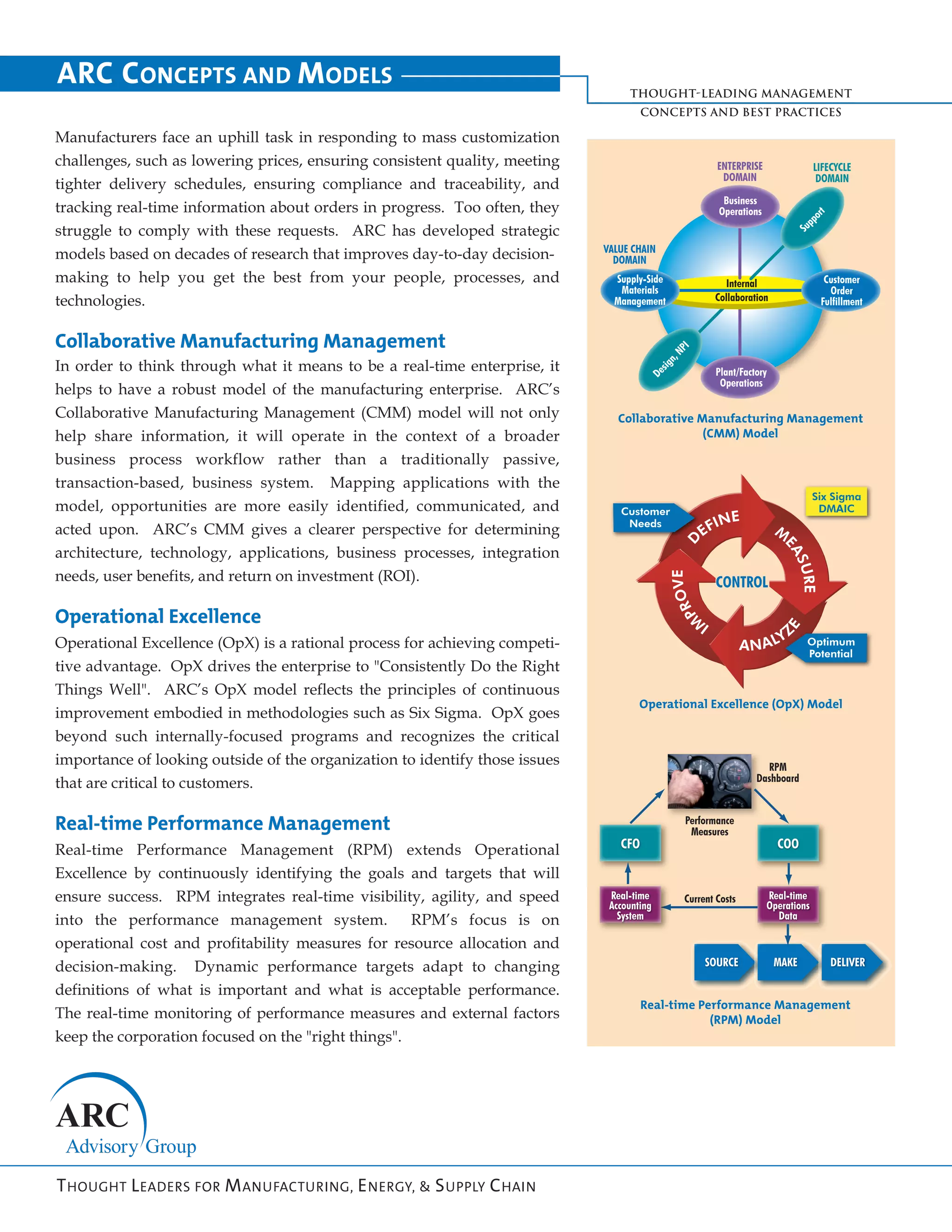 ARC CONCEPTS AND MODELS

THOUGHT-LEADING MANAGEMENT CONCEPTS AND BEST PRACTICES

Manufacturers face an uphill task in responding to mass customization challenges, such as lowering prices, ensuring consistent quality, meeting tighter delivery schedules, ensuring compliance and traceability, and tracking real-time information about orders in progress. Too often, they struggle to comply with these requests. ARC has developed strategic models based on decades of research that improves day-to-day decision-making to help you get the best from your people, processes, and technologies.

Collaborative Manufacturing Management

In order to think through what it means to be a real-time enterprise, it helps to have a robust model of the manufacturing enterprise. ARC's Collaborative Manufacturing Management (CMM) model will not only help share information, it will operate in the context of a broader business process workflow rather than a traditionally passive, transaction-based, business system. Mapping applications with the model, opportunities are more easily identified, communicated, and acted upon. ARC's CMM gives a clearer perspective for determining architecture, technology, applications, business processes, integration needs, user benefits, and return on investment (ROI).

Operational Excellence

Operational Excellence (OpX) is a rational process for achieving competitive advantage. OpX drives the enterprise to "Consistently Do the Right Things Well". ARC's OpX model reflects the principles of continuous improvement embodied in methodologies such as Six Sigma. OpX goes beyond such internally-focused programs and recognizes the critical importance of looking outside of the organization to identify those issues that are critical to customers.

Real-time Performance Management

Real-time Performance Management (RPM) extends Operational Excellence by continuously identifying the goals and targets that will ensure success. RPM integrates real-time visibility, agility, and speed into the performance management system. RPM's focus is on operational cost and profitability measures for resource allocation and decision-making. Dynamic performance targets adapt to changing definitions of what is important and what is acceptable performance. The real-time monitoring of performance measures and external factors keep the corporation focused on the "right things".

ENTERPRISE DOMAIN
LIFECYCLE DOMAIN
Business Operations
Support
VALUE CHAIN DOMAIN
Supply-Side Materials Management
Internal Collaboration
Customer Order Fulfillment
Design, NPI
Plant/Factory Operations
Collaborative Manufacturing Management (CMM) Model

Customer Needs
Six Sigma DMAIC
DEFINE
MEASURE
CONTROL
IMPROVE
ANALYZE
Optimum Potential
Operational Excellence (OpX) Model

RPM Dashboard
Performance Measures
CFO
COO
Real-time Accounting System
Current Costs
Real-time Operations Data
SOURCE
MAKE
DELIVER
Real-time Performance Management (RPM) Model

ARC Advisory Group

THOUGHT LEADERS FOR MANUFACTURING, ENERGY, & SUPPLY CHAIN